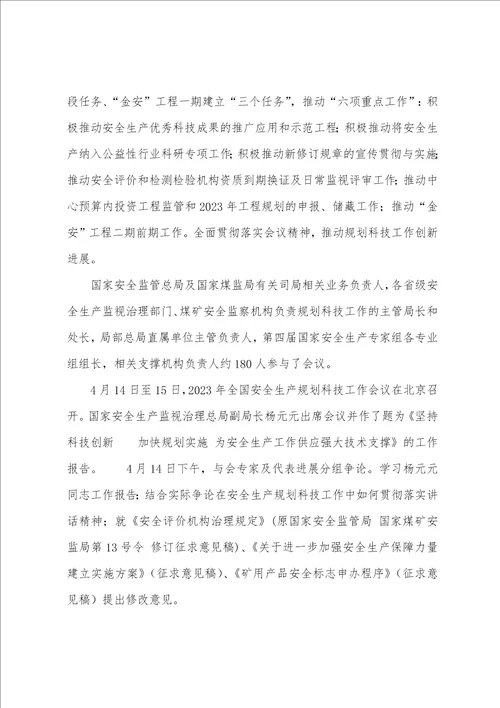 段任务、“金安”工程一期建立“三个任务”，推动“六项重点工作”：积极推动安全生产优秀科技成果的推广应用和示范工程；积极推动将安全生产纳入公益性行业科研专项工作；积极推动新修订规章的宣传贯彻与实施；推动安全评价和检测检验机构资质到期换证及日常监视评审工作；推动中心预算内投资工程监管和 2023 年工程规划的申报、储藏工作；推动“金安”工程二期前期工作。全面贯彻落实会议精神，推动规划科技工作创新进展。

国家安全监管总局及国家煤监局有关司局相关业务负责人，各省级安全生产监视治理部门、煤矿安全监察机构负责规划科技工作的主管局长和处长，局部总局直属单位主管负责人，第四届国家安全生产专家组各专业组组长，相关支撑机构负责人约 180 人参与了会议。

4 月 14 日至 15 日，2023 年全国安全生产规划科技工作会议在北京召开。国家安全生产监视治理总局副局长杨元元出席会议并作了题为《坚持科技创新　加快规划实施　为安全生产工作供应强大技术支撑》的工作报告。　4 月 14 日下午，与会专家及代表进展分组争论。学习杨元元同志工作报告；结合实际争论在安全生产规划科技工作中如何贯彻落实讲话精神；就《安全评价机构治理规定》（原国家安全监管局 国家煤矿安监局第 13 号令 修订征求意见稿）、《关于进一步加强安全生产保障力量建立实施方案》（征求意见稿）、《矿用产品安全标志申办程序》（征求意见稿）提出修改意见。